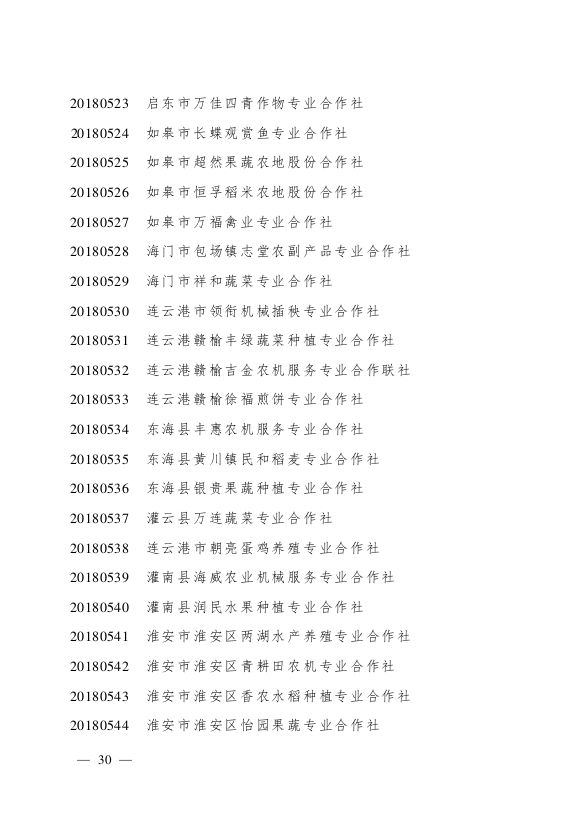 20180523 启东市万佳四青作物专业合作社

20180524 如皋市长蝶观赏鱼专业合作社

20180525 如皋市超然果蔬农地股份合作社

20180526 如皋市恒孚稻米农地股份合作社

20180527 如皋市万福禽业专业合作社

20180528 海门市包场镇志堂农副产品专业合作社

20180529 海门市祥和蔬菜专业合作社

20180530 连云港市领衔机械插秧专业合作社

20180531 连云港赣榆丰绿蔬菜种植专业合作社

20180532 连云港赣榆吉金农机服务专业合作联社

20180533 连云港赣榆徐福煎饼专业合作社

20180534 东海县丰惠农机服务专业合作社

20180535 东海县黄川镇民和稻麦专业合作社

20180536 东海县银贵果蔬种植专业合作社

20180537 灌云县万连蔬菜专业合作社

20180538 连云港市朝亮蛋鸡养殖专业合作社

20180539 灌南县海威农业机械服务专业合作社

20180540 灌南县润民水果种植专业合作社

20180541 淮安市淮安区两湖水产养殖专业合作社

20180542 淮安市淮安区青耕田农机专业合作社

20180543 淮安市淮安区香农水稻种植专业合作社

20180544 淮安市淮安区怡园果蔬专业合作社

— 30 —